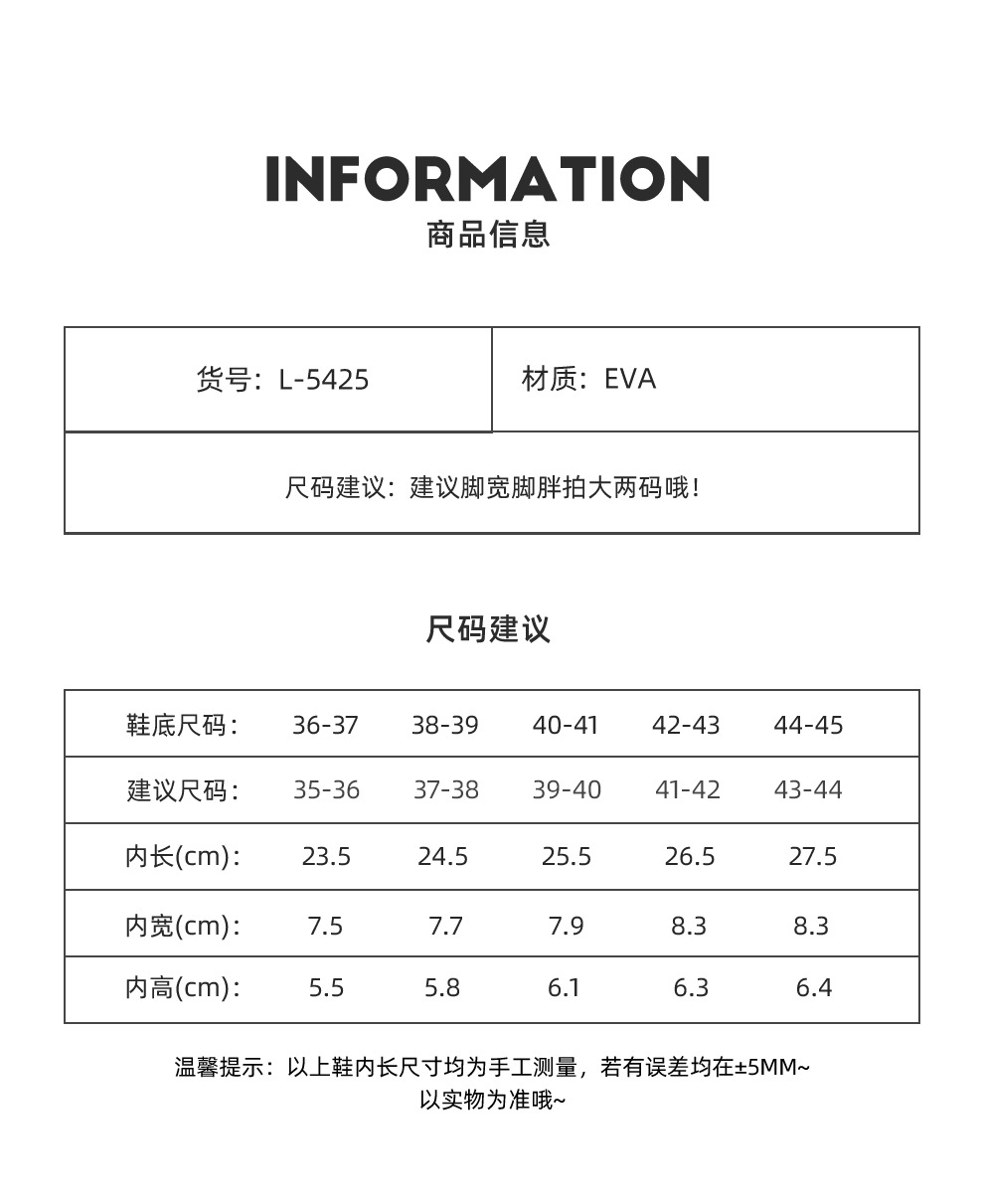 INFORMATION
商品信息

| 货号：L-5425 | 材质：EVA |
|---|---|
| 尺码建议：建议脚宽脚胖拍大两码哦！ | |

尺码建议

| 鞋底尺码： | 36-37 | 38-39 | 40-41 | 42-43 | 44-45 |
|---|---|---|---|---|---|
| 建议尺码： | 35-36 | 37-38 | 39-40 | 41-42 | 43-44 |
| 内长(cm)： | 23.5 | 24.5 | 25.5 | 26.5 | 27.5 |
| 内宽(cm)： | 7.5 | 7.7 | 7.9 | 8.3 | 8.3 |
| 内高(cm)： | 5.5 | 5.8 | 6.1 | 6.3 | 6.4 |

温馨提示：以上鞋内长尺寸均为手工测量，若有误差均在±5MM~
以实物为准哦~